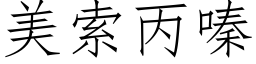 美索丙嗪